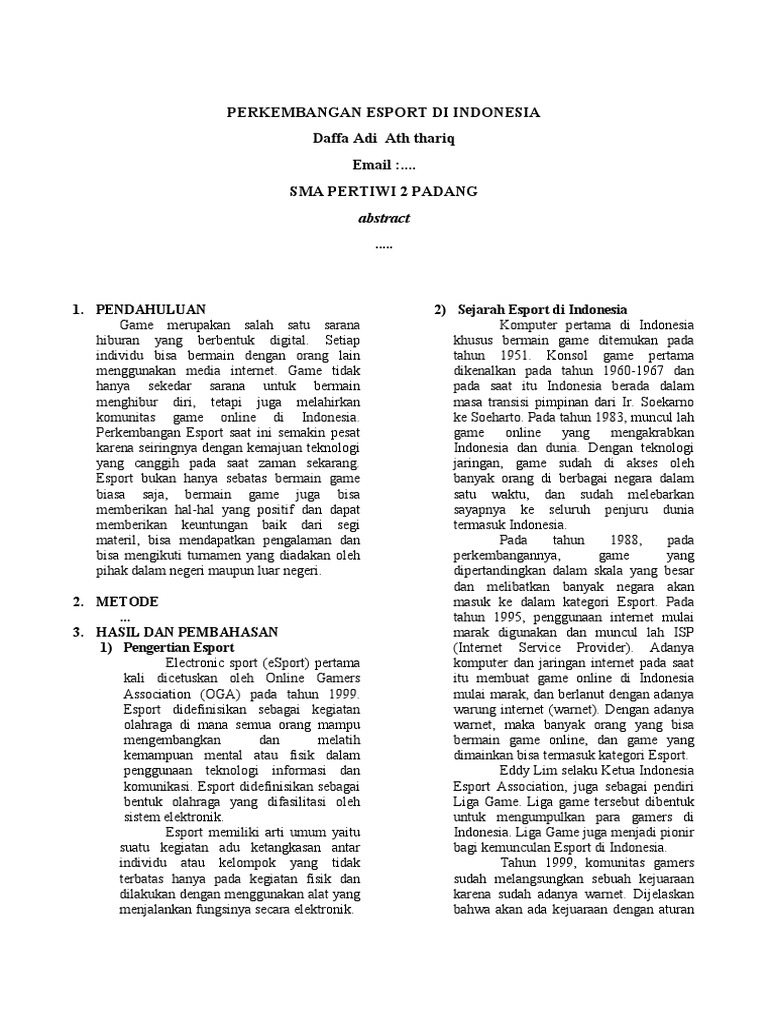 PERKEMBANGAN ESPORT DI INDONESIA

Daffa Adi Ath thariq

Email :....

SMA PERTIWI 2 PADANG

abstract

.....

1. PENDAHULUAN

Game merupakan salah satu sarana hiburan yang berbentuk digital. Setiap individu bisa bermain dengan orang lain menggunakan media internet. Game tidak hanya sekedar sarana untuk bermain menghibur diri, tetapi juga melahirkan komunitas game online di Indonesia. Perkembangan Esport saat ini semakin pesat karena seiringnya dengan kemajuan teknologi yang canggih pada saat zaman sekarang. Esport bukan hanya sebatas bermain game biasa saja, bermain game juga bisa memberikan hal-hal yang positif dan dapat memberikan keuntungan baik dari segi materil, bisa mendapatkan pengalaman dan bisa mengikuti turnamen yang diadakan oleh pihak dalam negeri maupun luar negeri.

2. METODE

...

3. HASIL DAN PEMBAHASAN

1) Pengertian Esport

Electronic sport (eSport) pertama kali dicetuskan oleh Online Gamers Association (OGA) pada tahun 1999. Esport didefinisikan sebagai kegiatan olahraga di mana semua orang mampu mengembangkan dan melatih kemampuan mental atau fisik dalam penggunaan teknologi informasi dan komunikasi. Esport didefinisikan sebagai bentuk olahraga yang difasilitasi oleh sistem elektronik.

Esport memiliki arti umum yaitu suatu kegiatan adu ketangkasan antar individu atau kelompok yang tidak terbatas hanya pada kegiatan fisik dan dilakukan dengan menggunakan alat yang menjalankan fungsinya secara elektronik.

2) Sejarah Esport di Indonesia

Komputer pertama di Indonesia khusus bermain game ditemukan pada tahun 1951. Konsol game pertama dikenalkan pada tahun 1960-1967 dan pada saat itu Indonesia berada dalam masa transisi pimpinan dari Ir. Soekarno ke Soeharto. Pada tahun 1983, muncul lah game online yang mengakrabkan Indonesia dan dunia. Dengan teknologi jaringan, game sudah di akses oleh banyak orang di berbagai negara dalam satu waktu, dan sudah melebarkan sayapnya ke seluruh penjuru dunia termasuk Indonesia.

Pada tahun 1988, pada perkembangannya, game yang dipertandingkan dalam skala yang besar dan melibatkan banyak negara akan masuk ke dalam kategori Esport. Pada tahun 1995, penggunaan internet mulai marak digunakan dan muncul lah ISP (Internet Service Provider). Adanya komputer dan jaringan internet pada saat itu membuat game online di Indonesia mulai marak, dan berlanut dengan adanya warung internet (warnet). Dengan adanya warnet, maka banyak orang yang bisa bermain game online, dan game yang dimainkan bisa termasuk kategori Esport.

Eddy Lim selaku Ketua Indonesia Esport Association, juga sebagai pendiri Liga Game. Liga game tersebut dibentuk untuk mengumpulkan para gamers di Indonesia. Liga Game juga menjadi pionir bagi kemunculan Esport di Indonesia.

Tahun 1999, komunitas gamers sudah melangsungkan sebuah kejuaraan karena sudah adanya warnet. Dijelaskan bahwa akan ada kejuaraan dengan aturan